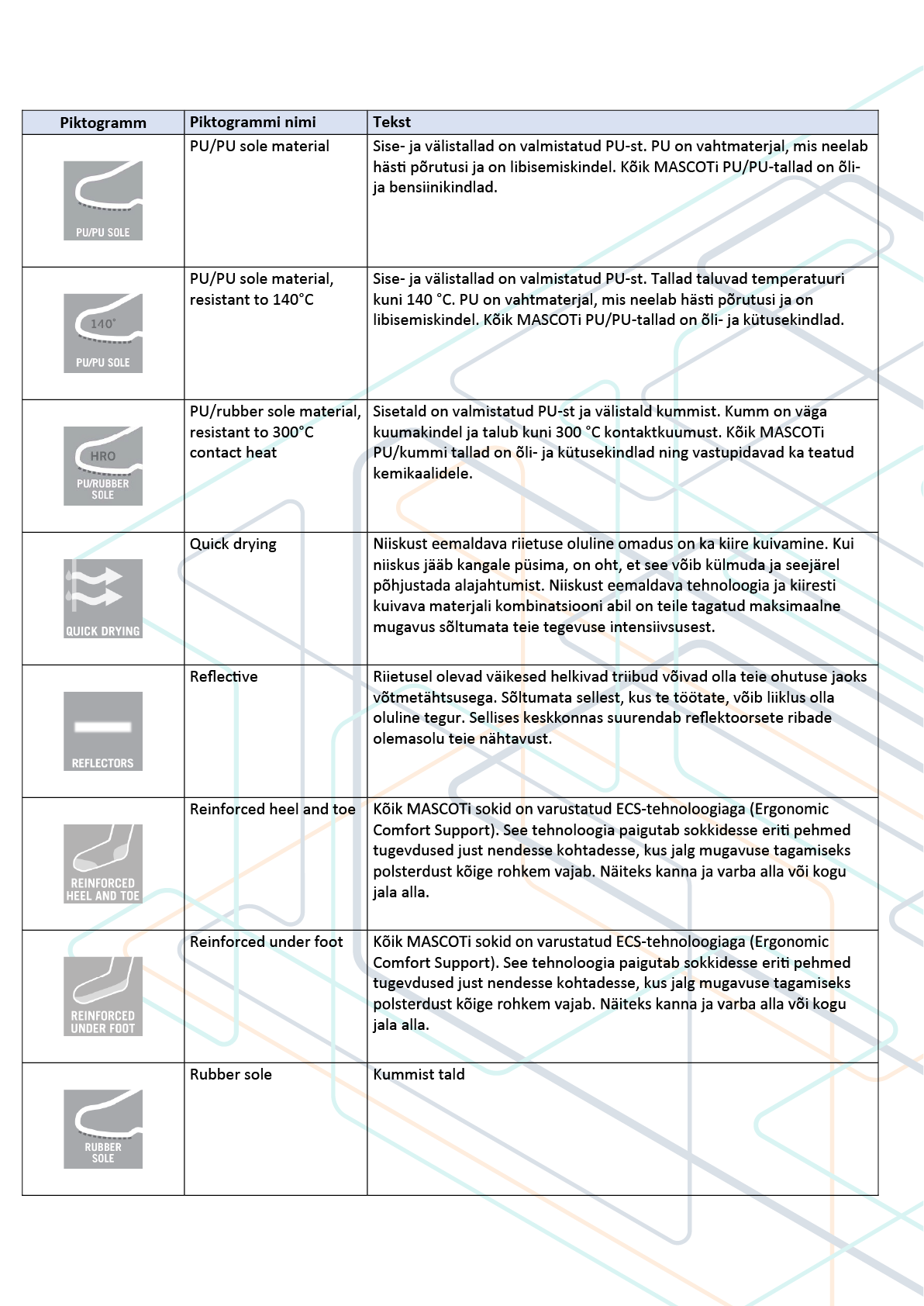 | Piktogramm | Piktogrammi nimi | Tekst |
|---|---|---|
| PU/PU SOLE | PU/PU sole material | Sise- ja välistallad on valmistatud PU-st. PU on vahtmaterjal, mis neelab hästi põrutusi ja on libisemiskindel. Kõik MASCOTi PU/PU-tallad on õli- ja bensiinikindlad. |
| 140° PU/PU SOLE | PU/PU sole material, resistant to 140°C | Sise- ja välistallad on valmistatud PU-st. Tallad taluvad temperatuuri kuni 140 °C. PU on vahtmaterjal, mis neelab hästi põrutusi ja on libisemiskindel. Kõik MASCOTi PU/PU-tallad on õli- ja kütusekindlad. |
| HRO PU/RUBBER SOLE | PU/rubber sole material, resistant to 300°C contact heat | Sisetald on valmistatud PU-st ja välistald kummist. Kumm on väga kuumakindel ja talub kuni 300 °C kontaktkuumust. Kõik MASCOTi PU/kummi tallad on õli- ja kütusekindlad ning vastupidavad ka teatud kemikaalidele. |
| QUICK DRYING | Quick drying | Niiskust eemaldava riietuse oluline omadus on ka kiire kuivamine. Kui niiskus jääb kangale püsima, on oht, et see võib külmuda ja seejärel põhjustada alajahtumist. Niiskust eemaldava tehnoloogia ja kiiresti kuivava materjali kombinatsiooni abil on teile tagatud maksimaalne mugavus sõltumata teie tegevuse intensiivsusest. |
| REFLECTORS | Reflective | Riietusel olevad väikesed helkivad triibud võivad olla teie ohutuse jaoks võtmetähtsusega. Sõltumata sellest, kus te töötate, võib liiklus olla oluline tegur. Sellises keskkonnas suurendab reflektoorsete ribade olemasolu teie nähtavust. |
| REINFORCED HEEL AND TOE | Reinforced heel and toe | Kõik MASCOTi sokid on varustatud ECS-tehnoloogiaga (Ergonomic Comfort Support). See tehnoloogia paigutab sokkidesse eriti pehmed tugevdused just nendesse kohtadesse, kus jalg mugavuse tagamiseks polsterdust kõige rohkem vajab. Näiteks kanna ja varba alla või kogu jala alla. |
| REINFORCED UNDER FOOT | Reinforced under foot | Kõik MASCOTi sokid on varustatud ECS-tehnoloogiaga (Ergonomic Comfort Support). See tehnoloogia paigutab sokkidesse eriti pehmed tugevdused just nendesse kohtadesse, kus jalg mugavuse tagamiseks polsterdust kõige rohkem vajab. Näiteks kanna ja varba alla või kogu jala alla. |
| RUBBER SOLE | Rubber sole | Kummist tald |